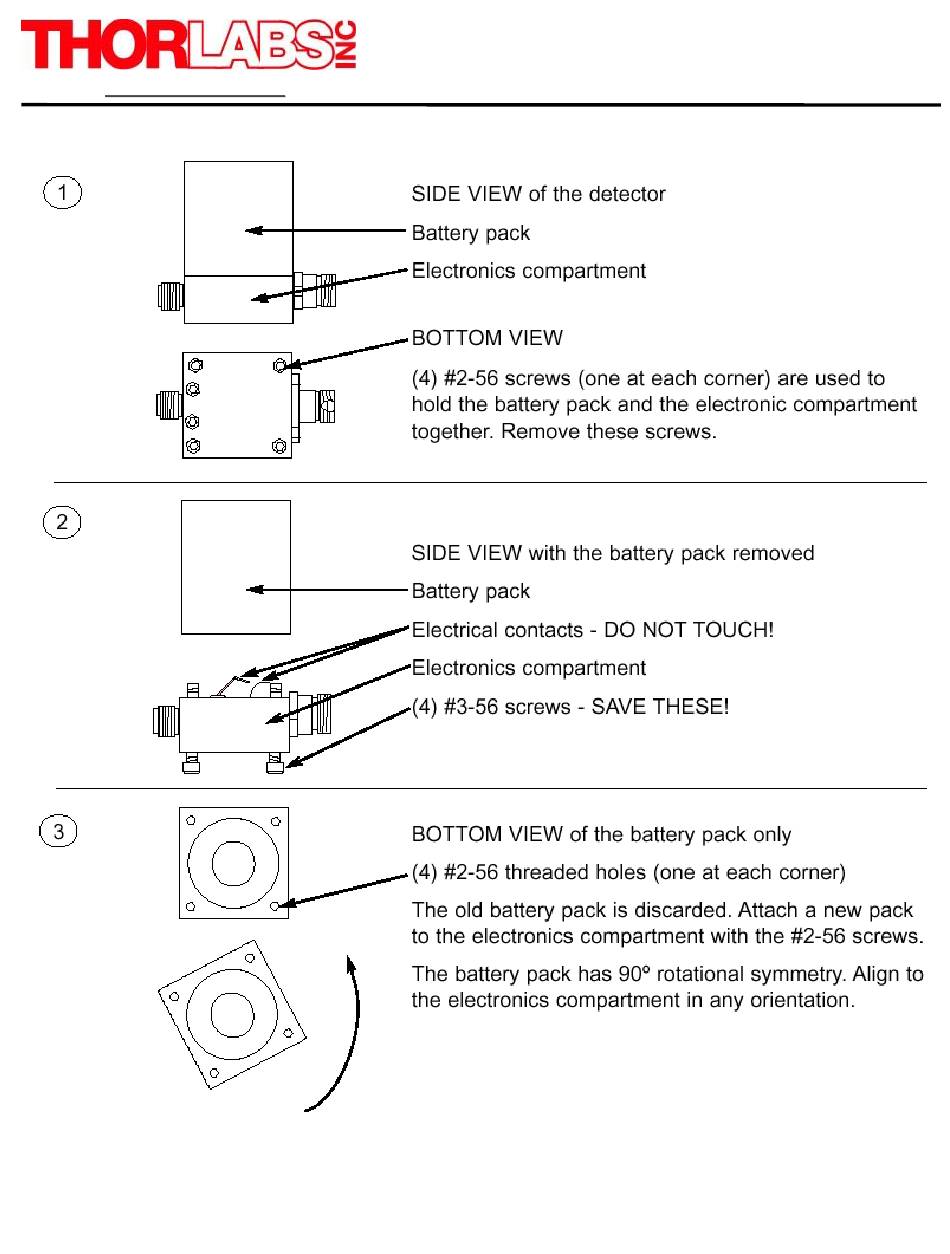 THORLABS INC

1

SIDE VIEW of the detector

Battery pack

Electronics compartment

BOTTOM VIEW

(4) #2-56 screws (one at each corner) are used to hold the battery pack and the electronic compartment together. Remove these screws.

2

SIDE VIEW with the battery pack removed

Battery pack

Electrical contacts - DO NOT TOUCH!

Electronics compartment

(4) #3-56 screws - SAVE THESE!

3

BOTTOM VIEW of the battery pack only

(4) #2-56 threaded holes (one at each corner)

The old battery pack is discarded. Attach a new pack to the electronics compartment with the #2-56 screws.

The battery pack has 90° rotational symmetry. Align to the electronics compartment in any orientation.